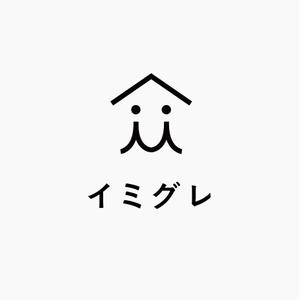 イミグレ